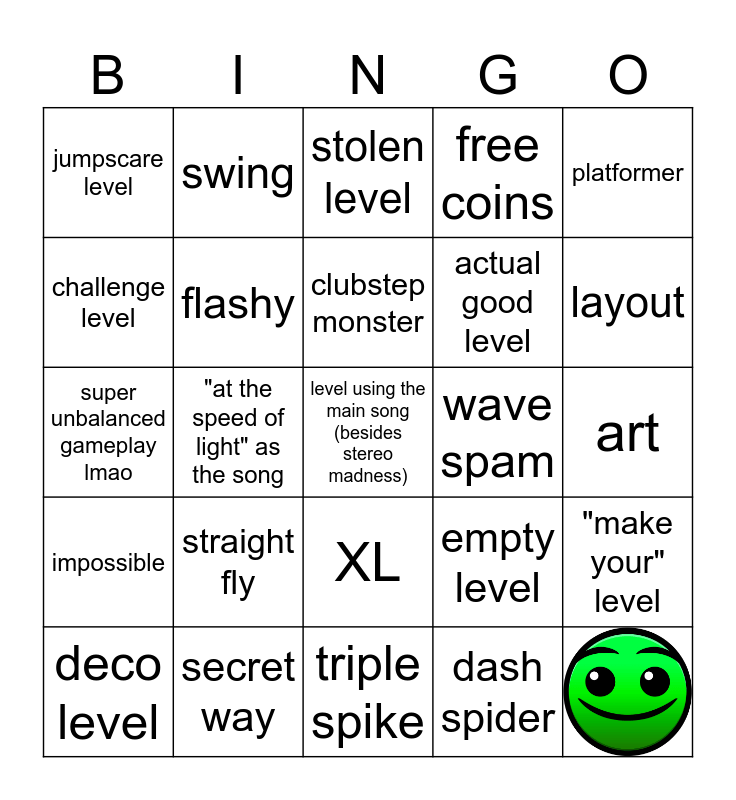 | B | I | N | G | O |
|---|---|---|---|---|
| jumpscare level | swing | stolen level | free coins | platformer |
| challenge level | flashy | clubstep monster | actual good level | layout |
| super unbalanced gameplay lmao | "at the speed of light" as the song | level using the main song (besides stereo madness) | wave spam | art |
| impossible | straight fly | XL | empty level | "make your" level |
| deco level | secret way | triple spike | dash spider | |